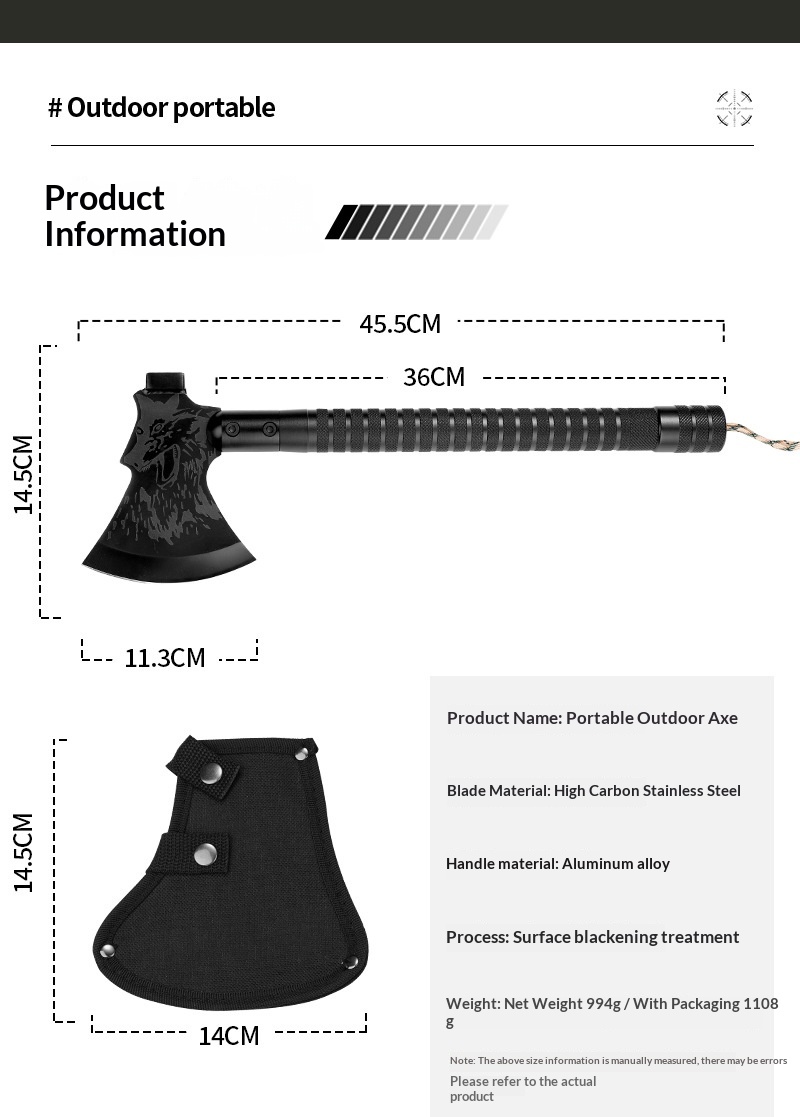 # Outdoor portable

Product Information

45.5CM

36CM

14.5CM

11.3CM

14.5CM

14CM

Product Name: Portable Outdoor Axe

Blade Material: High Carbon Stainless Steel

Handle material: Aluminum alloy

Process: Surface blackening treatment

Weight: Net Weight 994g / With Packaging 1108 g

Note: The above size information is manually measured, there may be errors

Please refer to the actual product